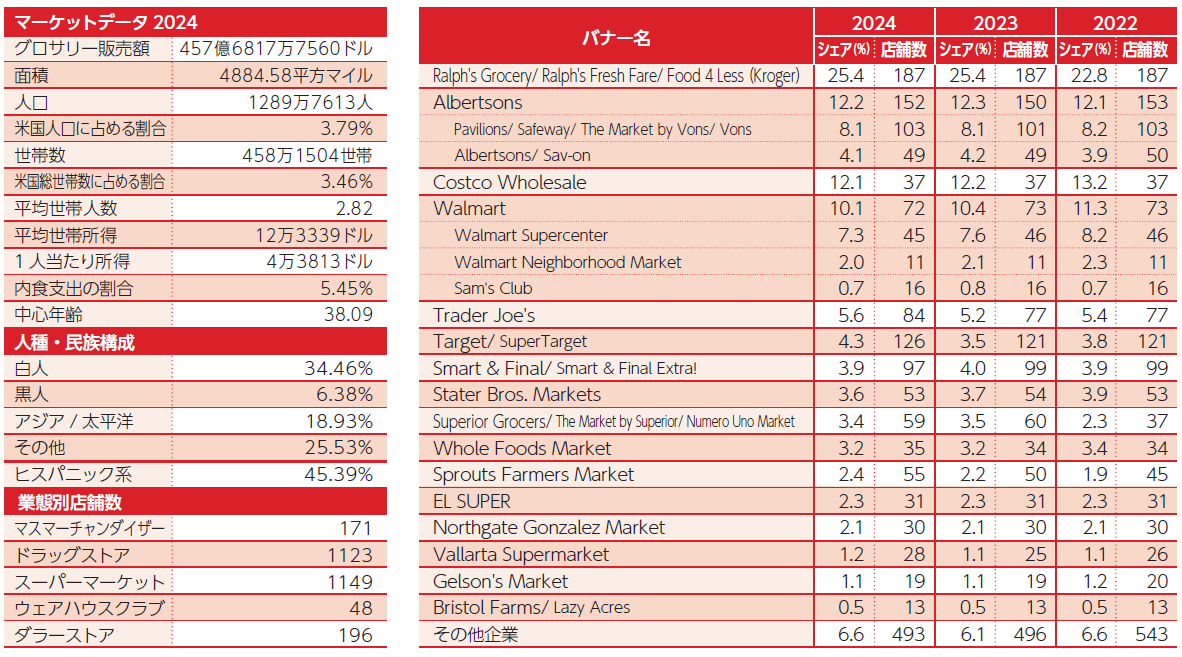 | マーケットデータ 2024 | |
|---|---|
| グロサリー販売額 | 457億6817万7560ドル |
| 面積 | 4884.58平方マイル |
| 人口 | 1289万7613人 |
| 米国人口に占める割合 | 3.79% |
| 世帯数 | 458万1504世帯 |
| 米国総世帯数に占める割合 | 3.46% |
| 平均世帯人数 | 2.82 |
| 平均世帯所得 | 12万3339ドル |
| 1人当たり所得 | 4万3813ドル |
| 内食支出の割合 | 5.45% |
| 中心年齢 | 38.09 |
| 人種・民族構成 | |
| 白人 | 34.46% |
| 黒人 | 6.38% |
| アジア / 太平洋 | 18.93% |
| その他 | 25.53% |
| ヒスパニック系 | 45.39% |
| 業態別店舗数 | |
| マスマーチャンダイザー | 171 |
| ドラッグストア | 1123 |
| スーパーマーケット | 1149 |
| ウェアハウスクラブ | 48 |
| ダラーストア | 196 |

| バナー名 | 2024 シェア(%) | 2024 店舗数 | 2023 シェア(%) | 2023 店舗数 | 2022 シェア(%) | 2022 店舗数 |
|---|---|---|---|---|---|---|
| Ralph's Grocery/ Ralph's Fresh Fare/ Food 4 Less (Kroger) | 25.4 | 187 | 25.4 | 187 | 22.8 | 187 |
| Albertsons | 12.2 | 152 | 12.3 | 150 | 12.1 | 153 |
| Pavilions/ Safeway/ The Market by Vons/ Vons | 8.1 | 103 | 8.1 | 101 | 8.2 | 103 |
| Albertsons/ Sav-on | 4.1 | 49 | 4.2 | 49 | 3.9 | 50 |
| Costco Wholesale | 12.1 | 37 | 12.2 | 37 | 13.2 | 37 |
| Walmart | 10.1 | 72 | 10.4 | 73 | 11.3 | 73 |
| Walmart Supercenter | 7.3 | 45 | 7.6 | 46 | 8.2 | 46 |
| Walmart Neighborhood Market | 2.0 | 11 | 2.1 | 11 | 2.3 | 11 |
| Sam's Club | 0.7 | 16 | 0.8 | 16 | 0.7 | 16 |
| Trader Joe's | 5.6 | 84 | 5.2 | 77 | 5.4 | 77 |
| Target/ SuperTarget | 4.3 | 126 | 3.5 | 121 | 3.8 | 121 |
| Smart & Final/ Smart & Final Extra! | 3.9 | 97 | 4.0 | 99 | 3.9 | 99 |
| Stater Bros. Markets | 3.6 | 53 | 3.7 | 54 | 3.9 | 53 |
| Superior Grocers/ The Market by Superior/ Numero Uno Market | 3.4 | 59 | 3.5 | 60 | 2.3 | 37 |
| Whole Foods Market | 3.2 | 35 | 3.2 | 34 | 3.4 | 34 |
| Sprouts Farmers Market | 2.4 | 55 | 2.2 | 50 | 1.9 | 45 |
| EL SUPER | 2.3 | 31 | 2.3 | 31 | 2.3 | 31 |
| Northgate Gonzalez Market | 2.1 | 30 | 2.1 | 30 | 2.1 | 30 |
| Vallarta Supermarket | 1.2 | 28 | 1.1 | 25 | 1.1 | 26 |
| Gelson's Market | 1.1 | 19 | 1.1 | 19 | 1.2 | 20 |
| Bristol Farms/ Lazy Acres | 0.5 | 13 | 0.5 | 13 | 0.5 | 13 |
| その他企業 | 6.6 | 493 | 6.1 | 496 | 6.6 | 543 |